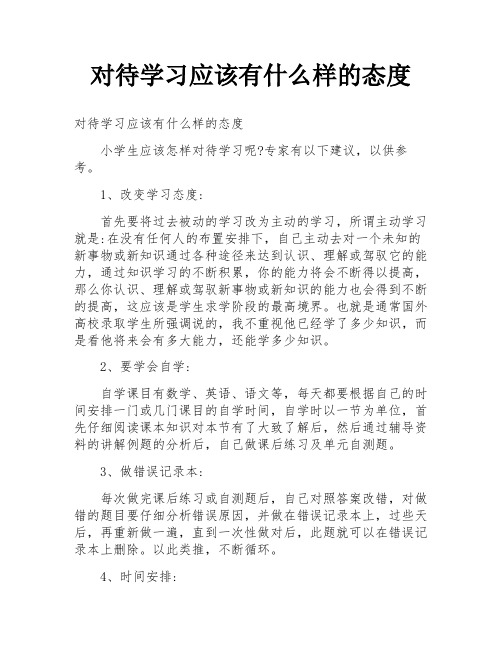 对待学习应该有什么样的态度

对待学习应该有什么样的态度

小学生应该怎样对待学习呢?专家有以下建议，以供参考。

1、改变学习态度:

首先要将过去被动的学习改为主动的学习，所谓主动学习就是:在没有任何人的布置安排下，自己主动去对一个未知的新事物或新知识通过各种途径来达到认识、理解或驾驭它的能力，通过知识学习的不断积累，你的能力将会不断得以提高，那么你认识、理解或驾驭新事物或新知识的能力也会得到不断的提高，这应该是学生求学阶段的最高境界。也就是通常国外高校录取学生所强调说的，我不重视他已经学了多少知识，而是看他将来会有多大能力，还能学多少知识。

2、要学会自学:

自学课目有数学、英语、语文等，每天都要根据自己的时间安排一门或几门课目的自学时间，自学时以一节为单位，首先仔细阅读课本知识对本节有了大致了解后，然后通过辅导资料的讲解例题的分析后，自己做课后练习及单元自测题。

3、做错误记录本:

每次做完课后练习或自测题后，自己对照答案改错，对做错的题目要仔细分析错误原因，并做在错误记录本上，过些天后，再重新做一遍，直到一次性做对后，此题就可以在错误记录本上删除。以此类推，不断循环。

4、时间安排: